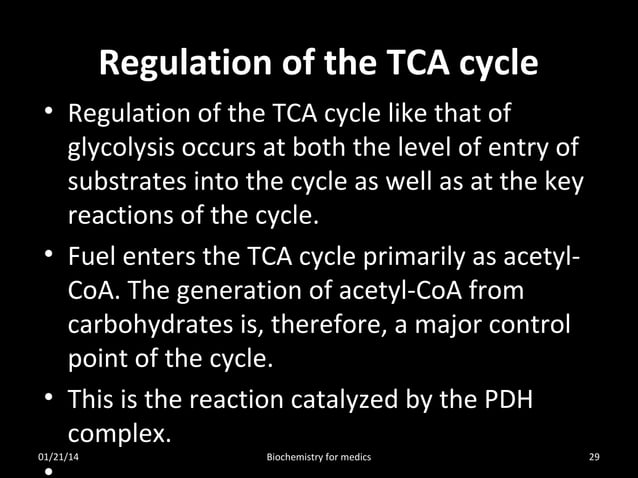 Regulation of the TCA cycle

• Regulation of the TCA cycle like that of glycolysis occurs at both the level of entry of substrates into the cycle as well as at the key reactions of the cycle.

• Fuel enters the TCA cycle primarily as acetyl-CoA. The generation of acetyl-CoA from carbohydrates is, therefore, a major control point of the cycle.

• This is the reaction catalyzed by the PDH complex.

01/21/14 Biochemistry for medics 29

•